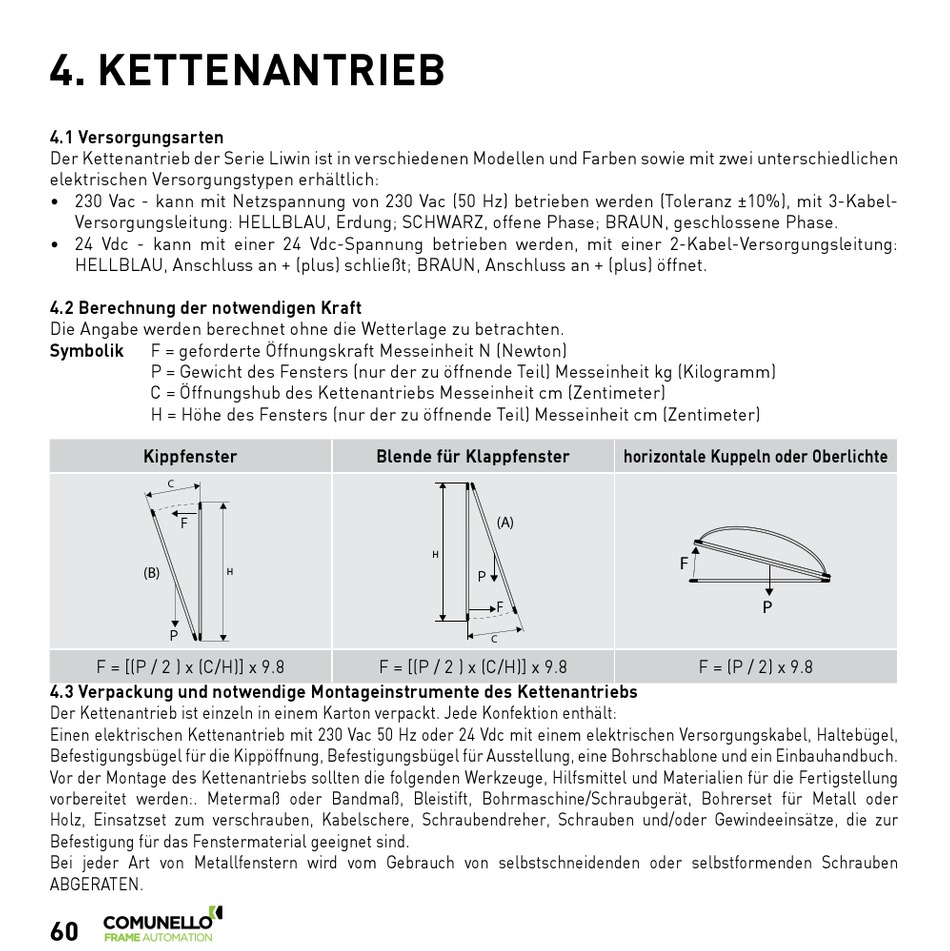 4. KETTENANTRIEB

4.1 Versorgungsarten
Der Kettenantrieb der Serie Liwin ist in verschiedenen Modellen und Farben sowie mit zwei unterschiedlichen elektrischen Versorgungstypen erhältlich:
• 230 Vac - kann mit Netzspannung von 230 Vac (50 Hz) betrieben werden (Toleranz ±10%), mit 3-Kabel-Versorgungsleitung: HELLBLAU, Erdung; SCHWARZ, offene Phase; BRAUN, geschlossene Phase.
• 24 Vdc - kann mit einer 24 Vdc-Spannung betrieben werden, mit einer 2-Kabel-Versorgungsleitung: HELLBLAU, Anschluss an + (plus) schließt; BRAUN, Anschluss an + (plus) öffnet.

4.2 Berechnung der notwendigen Kraft
Die Angabe werden berechnet ohne die Wetterlage zu betrachten.
Symbolik F = geforderte Öffnungskraft Messeinheit N (Newton)
P = Gewicht des Fensters (nur der zu öffnende Teil) Messeinheit kg (Kilogramm)
C = Öffnungshub des Kettenantriebs Messeinheit cm (Zentimeter)
H = Höhe des Fensters (nur der zu öffnende Teil) Messeinheit cm (Zentimeter)

| Kippfenster | Blende für Klappfenster | horizontale Kuppeln oder Oberlichte |
|---|---|---|
| C F (B) H P | H (A) P F C | F P |
| F = [(P / 2 ) x (C/H)] x 9.8 | F = [(P / 2 ) x (C/H)] x 9.8 | F = (P / 2) x 9.8 |

4.3 Verpackung und notwendige Montageinstrumente des Kettenantriebs
Der Kettenantrieb ist einzeln in einem Karton verpackt. Jede Konfektion enthält:
Einen elektrischen Kettenantrieb mit 230 Vac 50 Hz oder 24 Vdc mit einem elektrischen Versorgungskabel, Haltebügel, Befestigungsbügel für die Kippöffnung, Befestigungsbügel für Ausstellung, eine Bohrschablone und ein Einbauhandbuch.
Vor der Montage des Kettenantriebs sollten die folgenden Werkzeuge, Hilfsmittel und Materialien für die Fertigstellung vorbereitet werden:. Metermaß oder Bandmaß, Bleistift, Bohrmaschine/Schraubgerät, Bohrerset für Metall oder Holz, Einsatzset zum verschrauben, Kabelschere, Schraubendreher, Schrauben und/oder Gewindeeinsätze, die zur Befestigung für das Fenstermaterial geeignet sind.
Bei jeder Art von Metallfenstern wird vom Gebrauch von selbstschneidenden oder selbstformenden Schrauben ABGERATEN.

60 COMUNELLO FRAME AUTOMATION